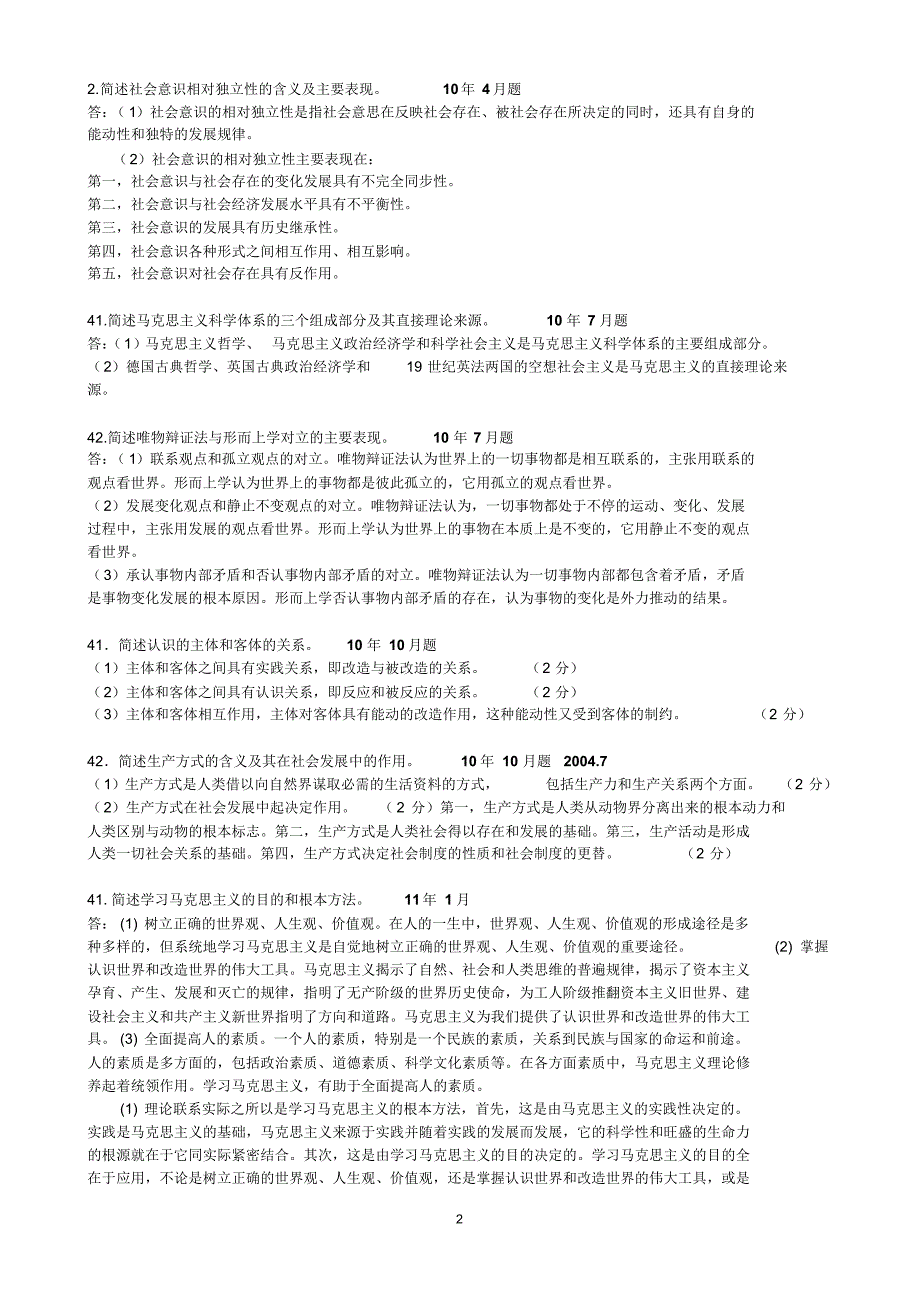 2.简述社会意识相对独立性的含义及主要表现。　　10年 4月题
答：（1）社会意识的相对独立性是指社会意思在反映社会存在、被社会存在所决定的同时，还具有自身的能动性和独特的发展规律。

（2）社会意识的相对独立性主要表现在：
第一，社会意识与社会存在的变化发展具有不完全同步性。
第二，社会意识与社会经济发展水平具有不平衡性。
第三，社会意识的发展具有历史继承性。
第四，社会意识各种形式之间相互作用、相互影响。
第五，社会意识对社会存在具有反作用。

41.简述马克思主义科学体系的三个组成部分及其直接理论来源。　　10年 7月题
答：（1）马克思主义哲学、 马克思主义政治经济学和科学社会主义是马克思主义科学体系的主要组成部分。
（2）德国古典哲学、英国古典政治经济学和　19世纪英法两国的空想社会主义是马克思主义的直接理论来源。

42.简述唯物辩证法与形而上学对立的主要表现。　　10年 7月题
答：（1）联系观点和孤立观点的对立。唯物辩证法认为世界上的一切事物都是相互联系的，主张用联系的观点看世界。形而上学认为世界上的事物都是彼此孤立的，它用孤立的观点看世界。
（2）发展变化观点和静止不变观点的对立。唯物辩证法认为，一切事物都处于不停的运动、变化、发展过程中，主张用发展的观点看世界。形而上学认为世界上的事物在本质上是不变的，它用静止不变的观点看世界。
（3）承认事物内部矛盾和否认事物内部矛盾的对立。唯物辩证法认为一切事物内部都包含着矛盾，矛盾是事物变化发展的根本原因。形而上学否认事物内部矛盾的存在，认为事物的变化是外力推动的结果。

41．简述认识的主体和客体的关系。　　10年 10月题
（1）主体和客体之间具有实践关系，即改造与被改造的关系。　　（2分）
（2）主体和客体之间具有认识关系，即反应和被反应的关系。　　（2分）
（3）主体和客体相互作用，主体对客体具有能动的改造作用，这种能动性又受到客体的制约。　　（2分）

42．简述生产方式的含义及其在社会发展中的作用。　　10年 10月题　2004.7
（1）生产方式是人类借以向自然界谋取必需的生活资料的方式，　　包括生产力和生产关系两个方面。　（2分）
（2）生产方式在社会发展中起决定作用。　　（2分）第一，生产方式是人类从动物界分离出来的根本动力和人类区别与动物的根本标志。第二，生产方式是人类社会得以存在和发展的基础。第三，生产活动是形成人类一切社会关系的基础。第四，生产方式决定社会制度的性质和社会制度的更替。　　（2分）

41.简述学习马克思主义的目的和根本方法。　　11年 1月
答：(1) 树立正确的世界观、人生观、价值观。在人的一生中，世界观、人生观、价值观的形成途径是多种多样的，但系统地学习马克思主义是自觉地树立正确的世界观、人生观、价值观的重要途径。　　(2) 掌握认识世界和改造世界的伟大工具。马克思主义揭示了自然、社会和人类思维的普遍规律，揭示了资本主义孕育、产生、发展和灭亡的规律，指明了无产阶级的世界历史使命，为工人阶级推翻资本主义旧世界、建设社会主义和共产主义新世界指明了方向和道路。马克思主义为我们提供了认识世界和改造世界的伟大工具。 (3) 全面提高人的素质。一个人的素质，特别是一个民族的素质，关系到民族与国家的命运和前途。人的素质是多方面的，包括政治素质、道德素质、科学文化素质等。在各方面素质中，马克思主义理论修养起着统领作用。学习马克思主义，有助于全面提高人的素质。

(1) 理论联系实际之所以是学习马克思主义的根本方法，首先，这是由马克思主义的实践性决定的。实践是马克思主义的基础，马克思主义来源于实践并随着实践的发展而发展，它的科学性和旺盛的生命力的根源就在于它同实际紧密结合。其次，这是由学习马克思主义的目的决定的。学习马克思主义的目的全在于应用，不论是树立正确的世界观、人生观、价值观，还是掌握认识世界和改造世界的伟大工具，或是

2